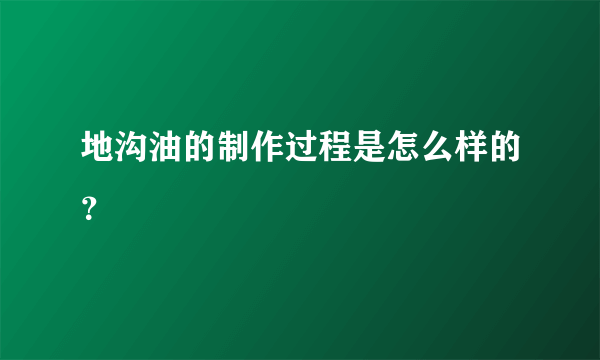 地沟油的制作过程是怎么样的？